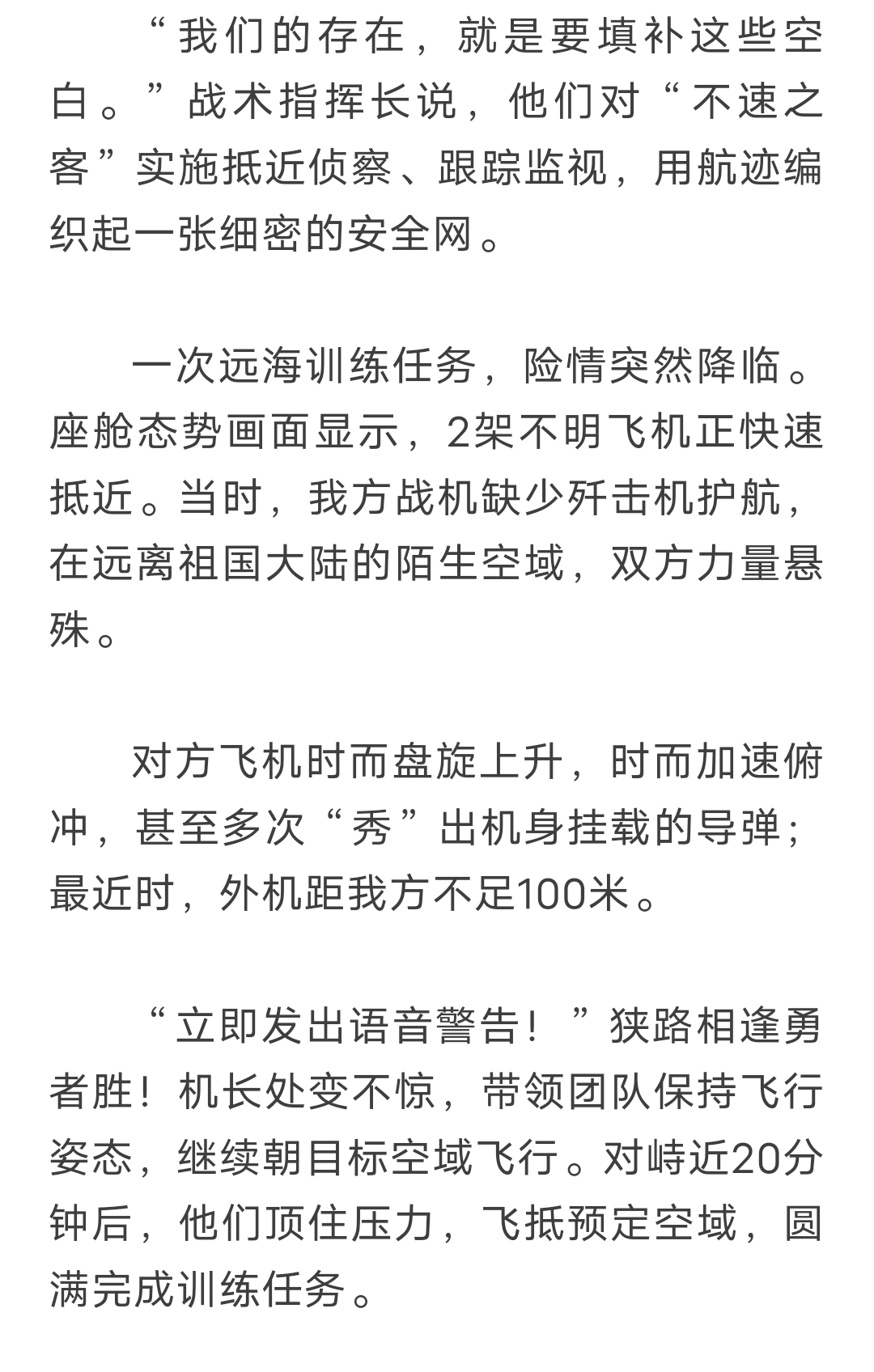 “我们的存在，就是要填补这些空白。”战术指挥长说，他们对“不速之客”实施抵近侦察、跟踪监视，用航迹编织起一张细密的安全网。

一次远海训练任务，险情突然降临。座舱态势画面显示，2架不明飞机正快速抵近。当时，我方战机缺少歼击机护航，在远离祖国大陆的陌生空域，双方力量悬殊。

对方飞机时而盘旋上升，时而加速俯冲，甚至多次“秀”出机身挂载的导弹；最近时，外机距我方不足100米。

“立即发出语音警告！”狭路相逢勇者胜！机长处变不惊，带领团队保持飞行姿态，继续朝目标空域飞行。对峙近20分钟后，他们顶住压力，飞抵预定空域，圆满完成训练任务。